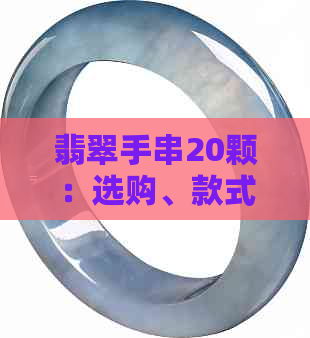 翡翠手串20颗：选购、款式